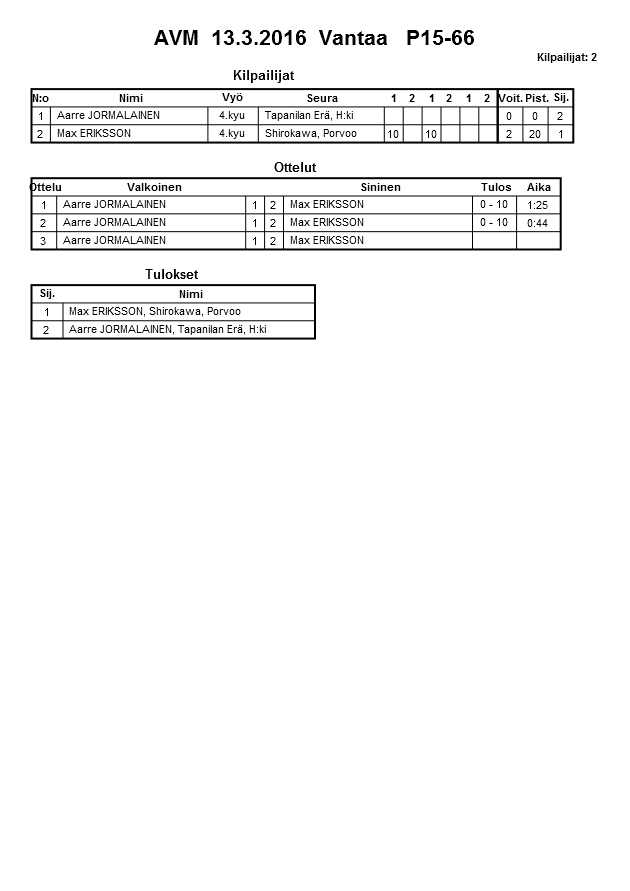 AVM 13.3.2016 Vantaa P15-66

Kilpailijat: 2

Kilpailijat

| N:o | Nimi | Vyö | Seura | 1 | 2 | 1 | 2 | 1 | 2 | Voit. | Pist. | Sij. |
|---|---|---|---|---|---|---|---|---|---|---|---|---|
| 1 | Aarre JORMALAINEN | 4.kyu | Tapanilan Erä, H:ki | | | | | | | 0 | 0 | 2 |
| 2 | Max ERIKSSON | 4.kyu | Shirokawa, Porvoo | 10 | | 10 | | | | 2 | 20 | 1 |

Ottelut

| Ottelu | Valkoinen | | | Sininen | Tulos | Aika |
|---|---|---|---|---|---|---|
| 1 | Aarre JORMALAINEN | 1 | 2 | Max ERIKSSON | 0 - 10 | 1:25 |
| 2 | Aarre JORMALAINEN | 1 | 2 | Max ERIKSSON | 0 - 10 | 0:44 |
| 3 | Aarre JORMALAINEN | 1 | 2 | Max ERIKSSON | | |

Tulokset

| Sij. | Nimi |
|---|---|
| 1 | Max ERIKSSON, Shirokawa, Porvoo |
| 2 | Aarre JORMALAINEN, Tapanilan Erä, H:ki |